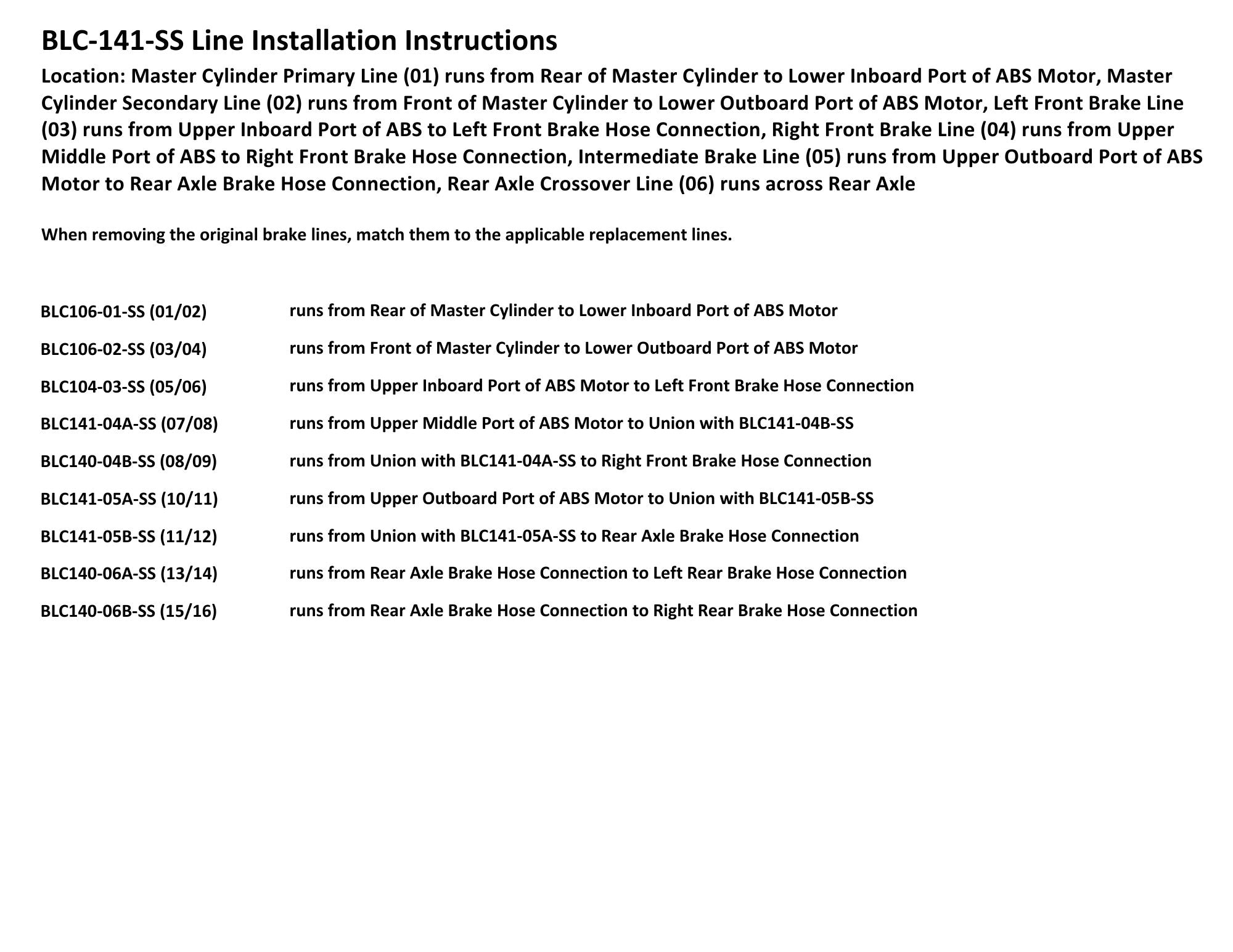 BLC-141-SS Line Installation Instructions

Location: Master Cylinder Primary Line (01) runs from Rear of Master Cylinder to Lower Inboard Port of ABS Motor, Master Cylinder Secondary Line (02) runs from Front of Master Cylinder to Lower Outboard Port of ABS Motor, Left Front Brake Line (03) runs from Upper Inboard Port of ABS to Left Front Brake Hose Connection, Right Front Brake Line (04) runs from Upper Middle Port of ABS to Right Front Brake Hose Connection, Intermediate Brake Line (05) runs from Upper Outboard Port of ABS Motor to Rear Axle Brake Hose Connection, Rear Axle Crossover Line (06) runs across Rear Axle

When removing the original brake lines, match them to the applicable replacement lines.

| | |
|---|---|
| BLC106-01-SS (01/02) | runs from Rear of Master Cylinder to Lower Inboard Port of ABS Motor |
| BLC106-02-SS (03/04) | runs from Front of Master Cylinder to Lower Outboard Port of ABS Motor |
| BLC104-03-SS (05/06) | runs from Upper Inboard Port of ABS Motor to Left Front Brake Hose Connection |
| BLC141-04A-SS (07/08) | runs from Upper Middle Port of ABS Motor to Union with BLC141-04B-SS |
| BLC140-04B-SS (08/09) | runs from Union with BLC141-04A-SS to Right Front Brake Hose Connection |
| BLC141-05A-SS (10/11) | runs from Upper Outboard Port of ABS Motor to Union with BLC141-05B-SS |
| BLC141-05B-SS (11/12) | runs from Union with BLC141-05A-SS to Rear Axle Brake Hose Connection |
| BLC140-06A-SS (13/14) | runs from Rear Axle Brake Hose Connection to Left Rear Brake Hose Connection |
| BLC140-06B-SS (15/16) | runs from Rear Axle Brake Hose Connection to Right Rear Brake Hose Connection |